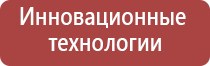 Инновационные технологии